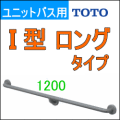 ユニットバス用 TOTO

I型 ロング
タイプ

1200